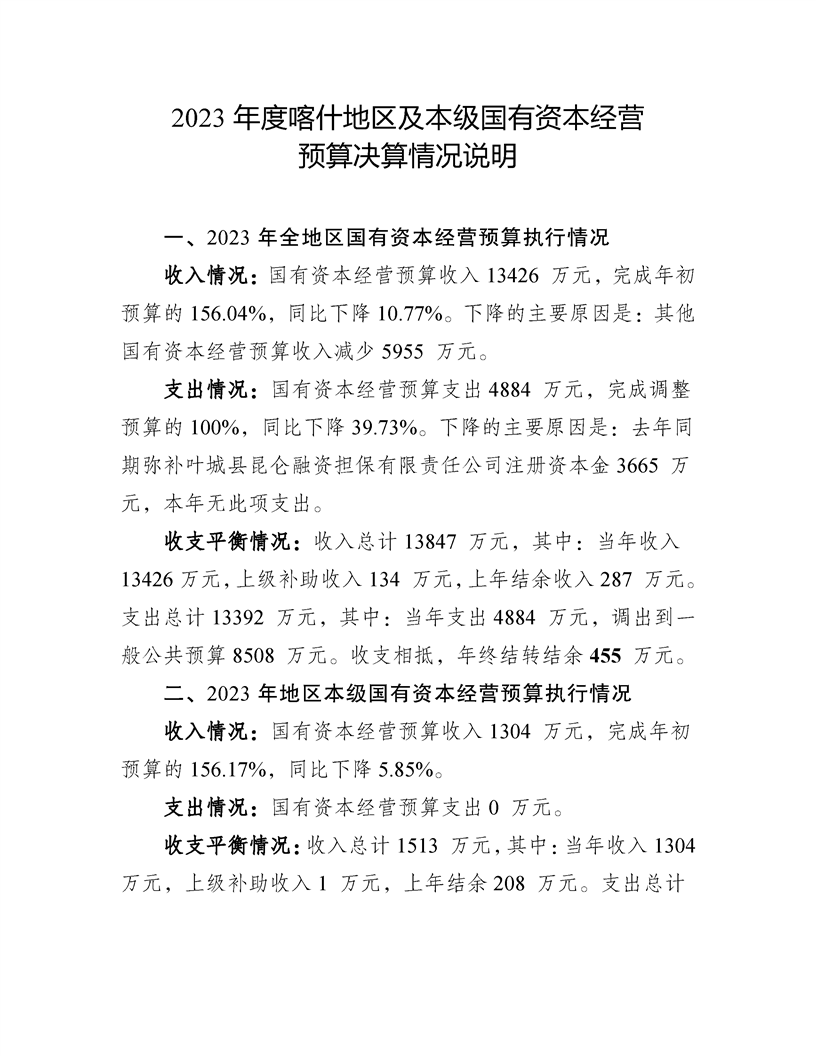 2023 年度喀什地区及本级国有资本经营预算决算情况说明

一、2023 年全地区国有资本经营预算执行情况

收入情况：国有资本经营预算收入 13426 万元，完成年初预算的 156.04%，同比下降 10.77%。下降的主要原因是：其他国有资本经营预算收入减少 5955 万元。

支出情况：国有资本经营预算支出 4884 万元，完成调整预算的 100%，同比下降 39.73%。下降的主要原因是：去年同期弥补叶城县昆仑融资担保有限责任公司注册资本金 3665 万元，本年无此项支出。

收支平衡情况：收入总计 13847 万元，其中：当年收入 13426 万元，上级补助收入 134 万元，上年结余收入 287 万元。支出总计 13392 万元，其中：当年支出 4884 万元，调出到一般公共预算 8508 万元。收支相抵，年终结转结余 455 万元。

二、2023 年地区本级国有资本经营预算执行情况

收入情况：国有资本经营预算收入 1304 万元，完成年初预算的 156.17%，同比下降 5.85%。

支出情况：国有资本经营预算支出 0 万元。

收支平衡情况：收入总计 1513 万元，其中：当年收入 1304 万元，上级补助收入 1 万元，上年结余 208 万元。支出总计